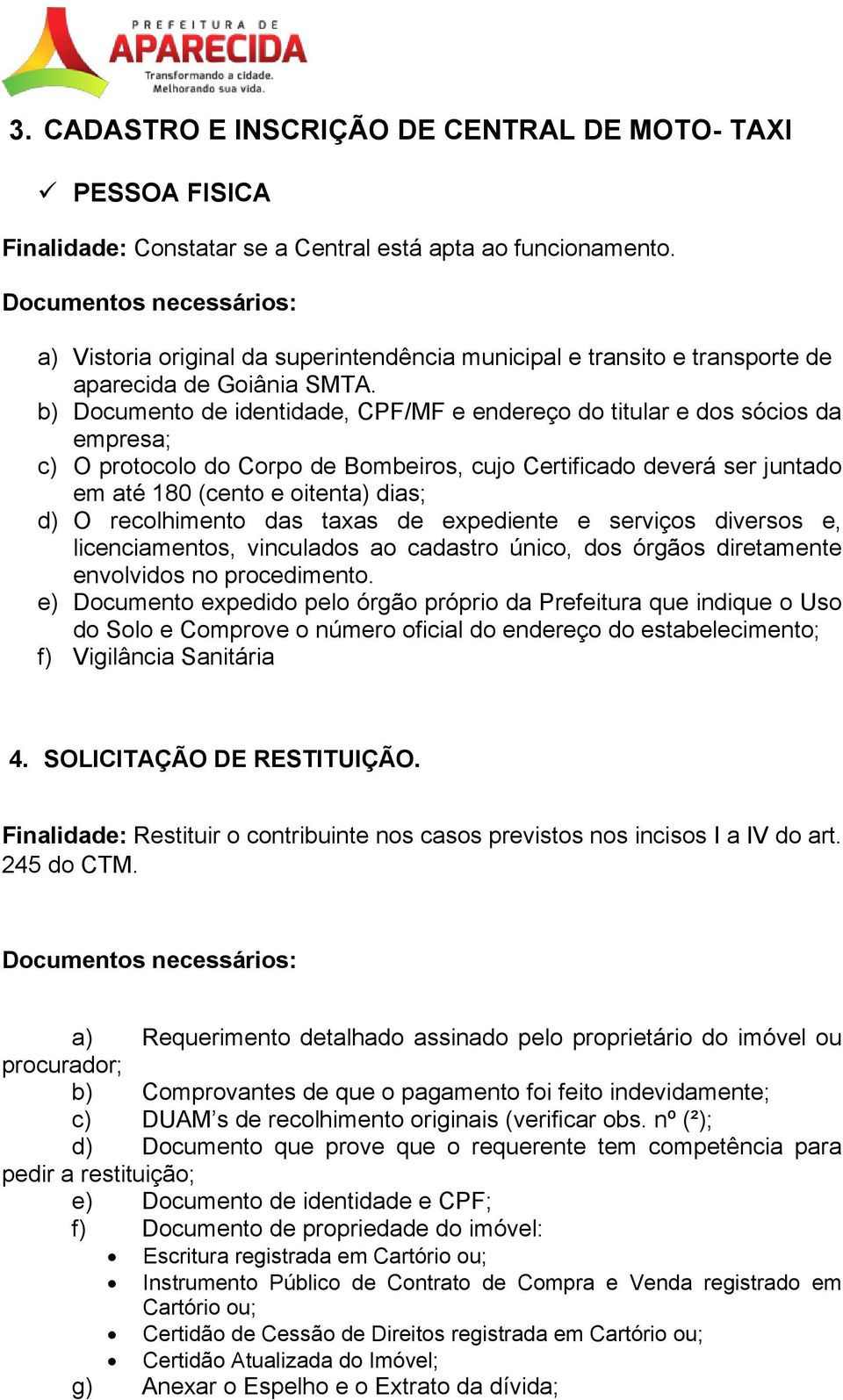 PREFEITURA DE
APARECIDA
Transformando a cidade.
Melhorando sua vida.

3. CADASTRO E INSCRIÇÃO DE CENTRAL DE MOTO- TAXI

✓ PESSOA FISICA

Finalidade: Constatar se a Central está apta ao funcionamento.

Documentos necessários:

a) Vistoria original da superintendência municipal e transito e transporte de aparecida de Goiânia SMTA.
b) Documento de identidade, CPF/MF e endereço do titular e dos sócios da empresa;
c) O protocolo do Corpo de Bombeiros, cujo Certificado deverá ser juntado em até 180 (cento e oitenta) dias;
d) O recolhimento das taxas de expediente e serviços diversos e, licenciamentos, vinculados ao cadastro único, dos órgãos diretamente envolvidos no procedimento.
e) Documento expedido pelo órgão próprio da Prefeitura que indique o Uso do Solo e Comprove o número oficial do endereço do estabelecimento;
f) Vigilância Sanitária

4. SOLICITAÇÃO DE RESTITUIÇÃO.

Finalidade: Restituir o contribuinte nos casos previstos nos incisos I a IV do art. 245 do CTM.

Documentos necessários:

a) Requerimento detalhado assinado pelo proprietário do imóvel ou procurador;
b) Comprovantes de que o pagamento foi feito indevidamente;
c) DUAM's de recolhimento originais (verificar obs. nº (²);
d) Documento que prove que o requerente tem competência para pedir a restituição;
e) Documento de identidade e CPF;
f) Documento de propriedade do imóvel:
• Escritura registrada em Cartório ou;
• Instrumento Público de Contrato de Compra e Venda registrado em Cartório ou;
• Certidão de Cessão de Direitos registrada em Cartório ou;
• Certidão Atualizada do Imóvel;
g) Anexar o Espelho e o Extrato da dívida;